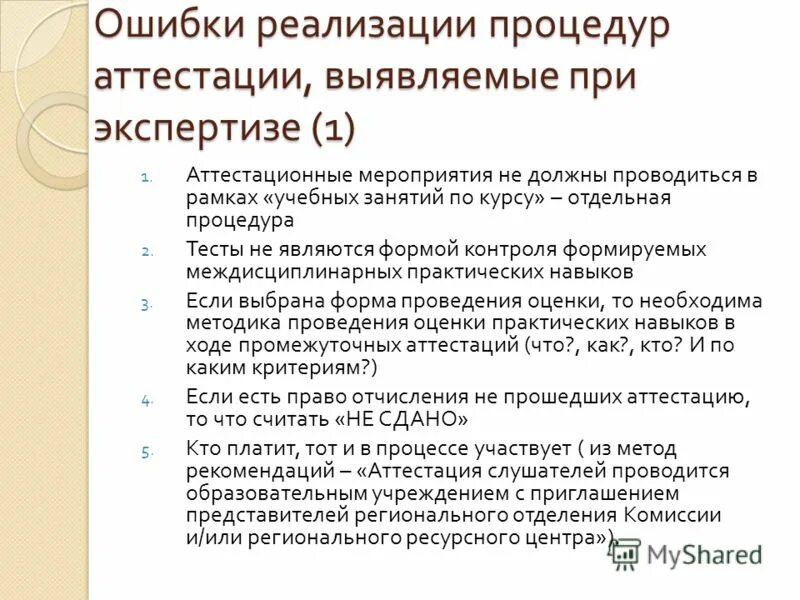 Ошибки реализации процедур аттестации, выявляемые при экспертизе (1)

1. Аттестационные мероприятия не должны проводиться в рамках «учебных занятий по курсу» – отдельная процедура
2. Тесты не являются формой контроля формируемых междисциплинарных практических навыков
3. Если выбрана форма проведения оценки, то необходима методика проведения оценки практических навыков в ходе промежуточных аттестаций (что?, как?, кто? И по каким критериям?)
4. Если есть право отчисления не прошедших аттестацию, то что считать «НЕ СДАНО»
5. Кто платит, тот и в процессе участвует ( из метод рекомендаций – «Аттестация слушателей проводится образовательным учреждением с приглашением представителей регионального отделения Комиссии и/или регионального ресурсного центра»).

MyShared